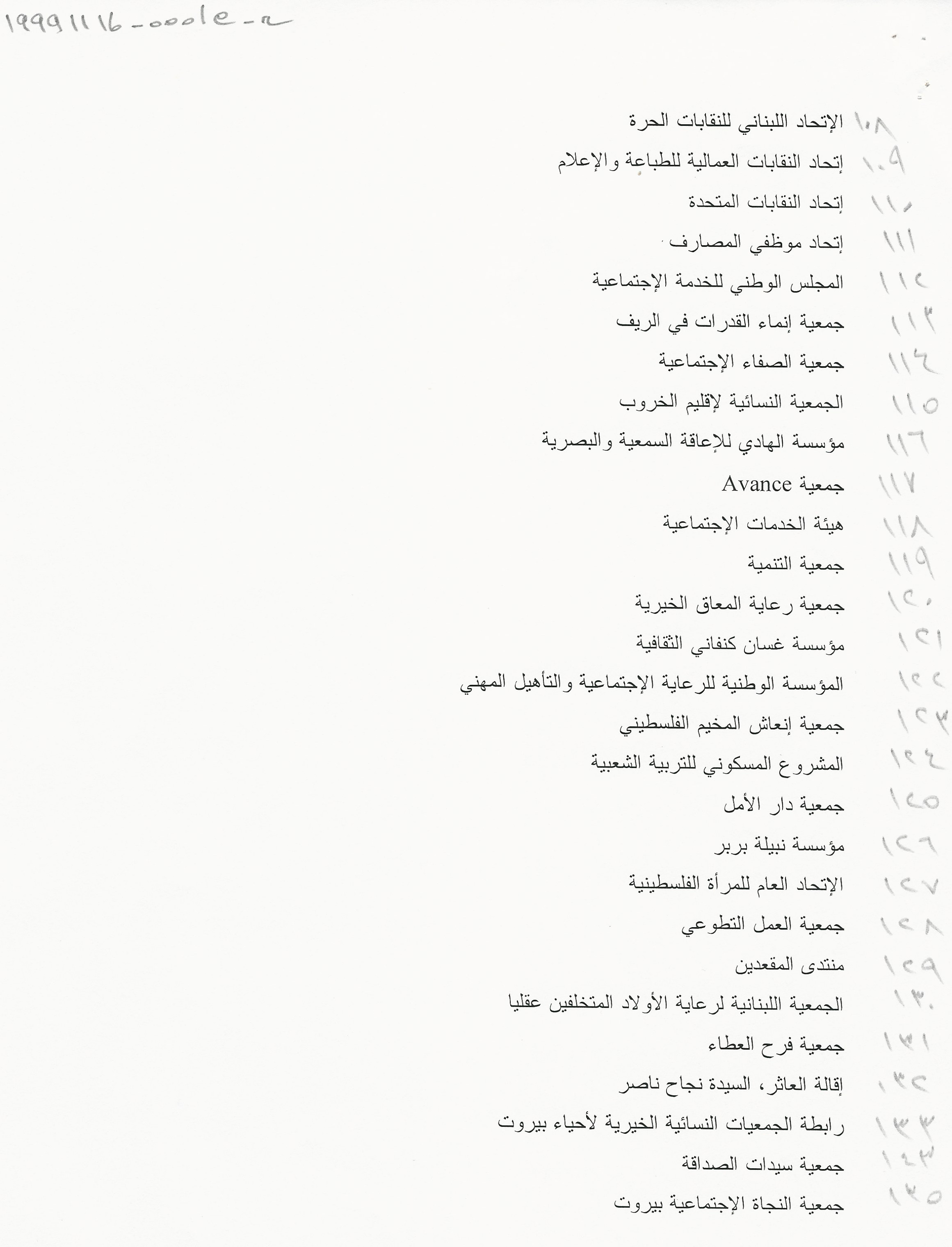 19991116-0001e-a

١٠٨ الإتحاد اللبناني للنقابات الحرة
١٠٩ إتحاد النقابات العمالية للطباعة والإعلام
١١٠ إتحاد النقابات المتحدة
١١١ إتحاد موظفي المصارف
١١٢ المجلس الوطني للخدمة الإجتماعية
١١٣ جمعية إنماء القدرات في الريف
١١٤ جمعية الصفاء الإجتماعية
١١٥ الجمعية النسائية لإقليم الخروب
١١٦ مؤسسة الهادي للإعاقة السمعية والبصرية
١١٧ جمعية Avance
١١٨ هيئة الخدمات الإجتماعية
١١٩ جمعية التنمية
١٢٠ جمعية رعاية المعاق الخيرية
١٢١ مؤسسة غسان كنفاني الثقافية
١٢٢ المؤسسة الوطنية للرعاية الإجتماعية والتأهيل المهني
١٢٣ جمعية إنعاش المخيم الفلسطيني
١٢٤ المشروع المسكوني للتربية الشعبية
١٢٥ جمعية دار الأمل
١٢٦ مؤسسة نبيلة بربر
١٢٧ الإتحاد العام للمرأة الفلسطينية
١٢٨ جمعية العمل التطوعي
١٢٩ منتدى المقعدين
١٣٠ الجمعية اللبنانية لرعاية الأولاد المتخلفين عقليا
١٣١ جمعية فرح العطاء
١٣٢ إقالة العاثر، السيدة نجاح ناصر
١٣٣ رابطة الجمعيات النسائية الخيرية لأحياء بيروت
١٣٤ جمعية سيدات الصداقة
١٣٥ جمعية النجاة الإجتماعية بيروت